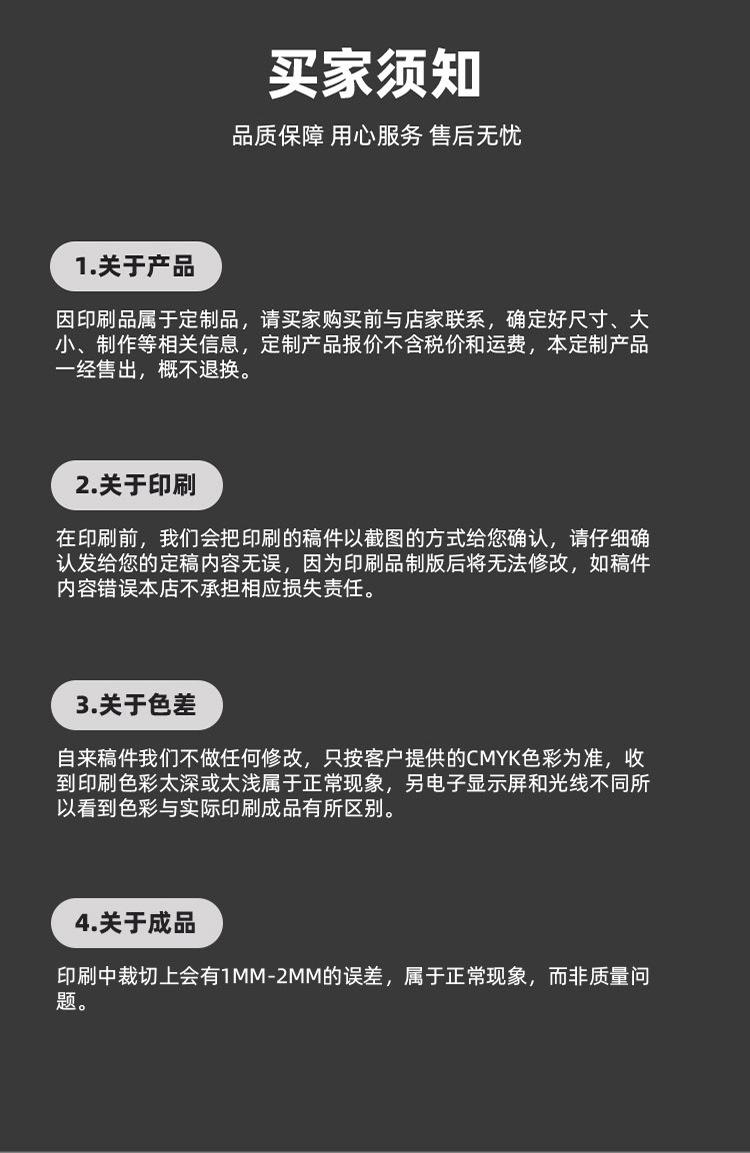 买家须知

品质保障 用心服务 售后无忧

1.关于产品

因印刷品属于定制品，请买家购买前与店家联系，确定好尺寸、大小、制作等相关信息，定制产品报价不含税价和运费，本定制产品一经售出，概不退换。

2.关于印刷

在印刷前，我们会把印刷的稿件以截图的方式给您确认，请仔细确认发给您的定稿内容无误，因为印刷品制版后将无法修改，如稿件内容错误本店不承担相应损失责任。

3.关于色差

自来稿件我们不做任何修改，只按客户提供的CMYK色彩为准，收到印刷色彩太深或太浅属于正常现象，另电子显示屏和光线不同所以看到色彩与实际印刷成品有所区别。

4.关于成品

印刷中裁切上会有1MM-2MM的误差，属于正常现象，而非质量问题。